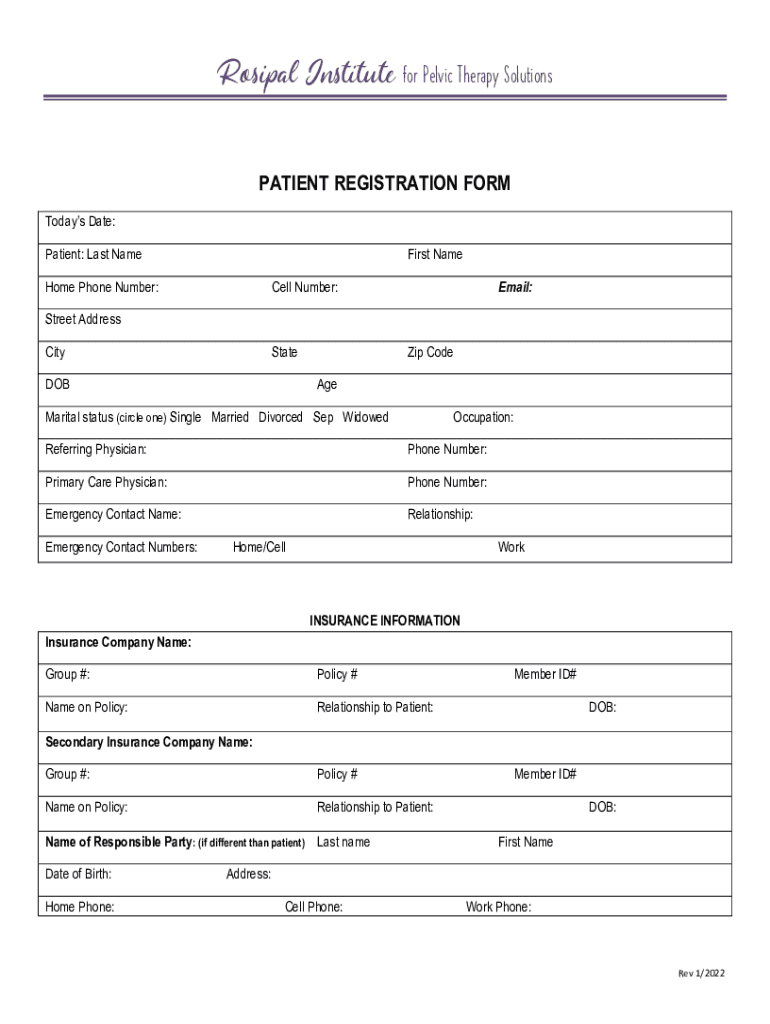 Rosipal Institute for Pelvic Therapy Solutions

PATIENT REGISTRATION FORM

Today's Date:

Patient: Last Name First Name

Home Phone Number: Cell Number: Email:

Street Address

City State Zip Code

DOB Age

Marital status (circle one) Single Married Divorced Sep Widowed Occupation:

Referring Physician: Phone Number:

Primary Care Physician: Phone Number:

Emergency Contact Name: Relationship:

Emergency Contact Numbers: Home/Cell Work

INSURANCE INFORMATION

Insurance Company Name:

Group #: Policy # Member ID#

Name on Policy: Relationship to Patient: DOB:

Secondary Insurance Company Name:

Group #: Policy # Member ID#

Name on Policy: Relationship to Patient: DOB:

Name of Responsible Party: (if different than patient) Last name First Name

Date of Birth: Address:

Home Phone: Cell Phone: Work Phone:

Rev 1/2022